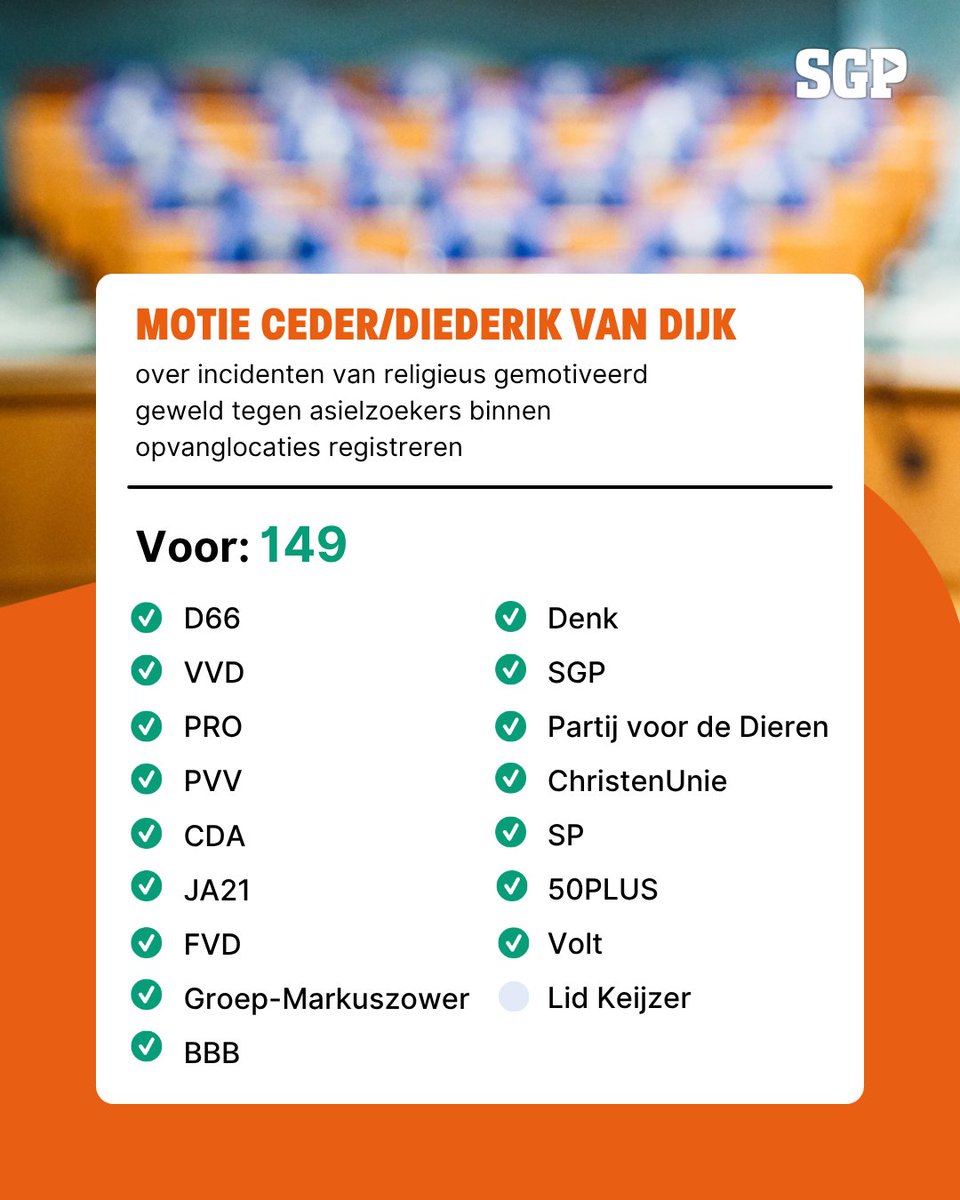 SGP

MOTIE CEDER/DIEDERIK VAN DIJK

over incidenten van religieus gemotiveerd geweld tegen asielzoekers binnen opvanglocaties registreren

Voor: 149

D66
VVD
PRO
PVV
CDA
JA21
FVD
Groep-Markuszower
BBB

Denk
SGP
Partij voor de Dieren
ChristenUnie
SP
50PLUS
Volt
Lid Keijzer